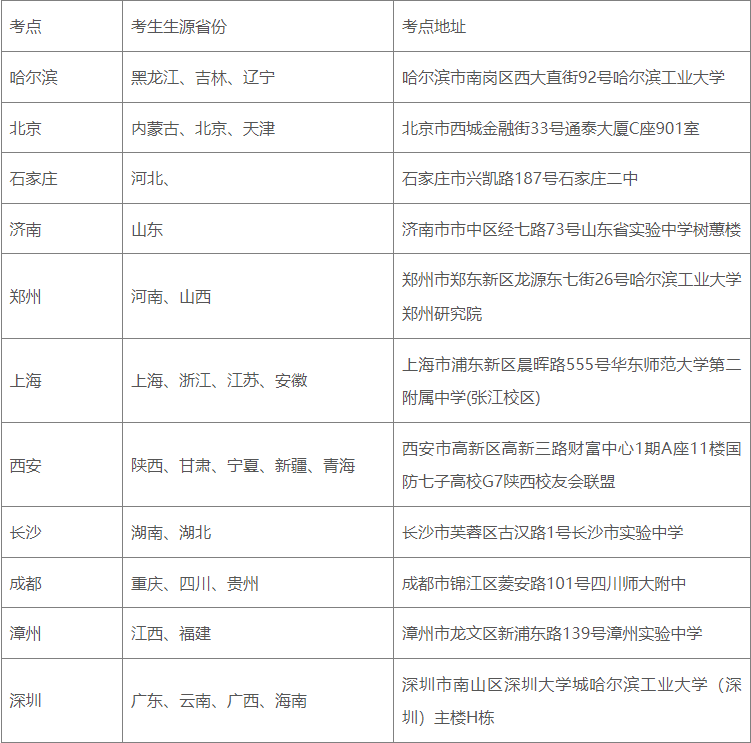 | 考点 | 考生生源省份 | 考点地址 |
|---|---|---|
| 哈尔滨 | 黑龙江、吉林、辽宁 | 哈尔滨市南岗区西大直街92号哈尔滨工业大学 |
| 北京 | 内蒙古、北京、天津 | 北京市西城金融街33号通泰大厦C座901室 |
| 石家庄 | 河北、 | 石家庄市兴凯路187号石家庄二中 |
| 济南 | 山东 | 济南市市中区经七路73号山东省实验中学树蕙楼 |
| 郑州 | 河南、山西 | 郑州市郑东新区龙源东七街26号哈尔滨工业大学郑州研究院 |
| 上海 | 上海、浙江、江苏、安徽 | 上海市浦东新区晨晖路555号华东师范大学第二附属中学(张江校区) |
| 西安 | 陕西、甘肃、宁夏、新疆、青海 | 西安市高新区高新三路财富中心1期A座11楼国防七子高校G7陕西校友会联盟 |
| 长沙 | 湖南、湖北 | 长沙市芙蓉区古汉路1号长沙市实验中学 |
| 成都 | 重庆、四川、贵州 | 成都市锦江区菱安路101号四川师大附中 |
| 漳州 | 江西、福建 | 漳州市龙文区新浦东路139号漳州实验中学 |
| 深圳 | 广东、云南、广西、海南 | 深圳市南山区深圳大学城哈尔滨工业大学（深圳）主楼H栋 |